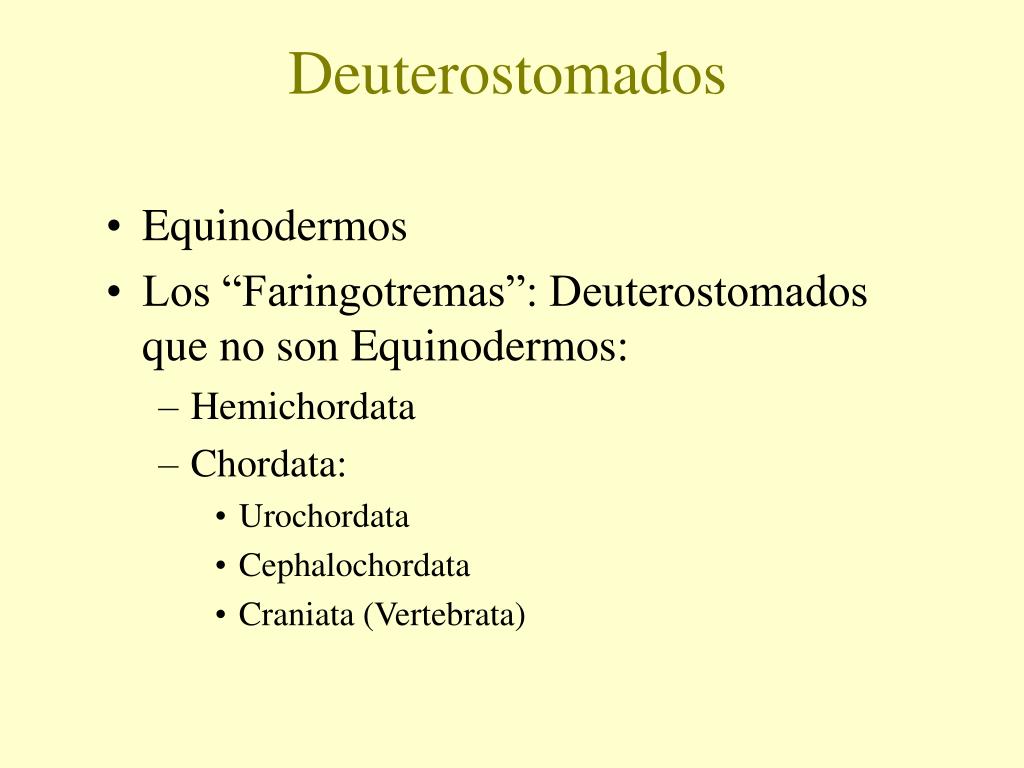 Deuterostomados

• Equinodermos
• Los “Faringotremas”: Deuterostomados que no son Equinodermos:
– Hemichordata
– Chordata:
• Urochordata
• Cephalochordata
• Craniata (Vertebrata)